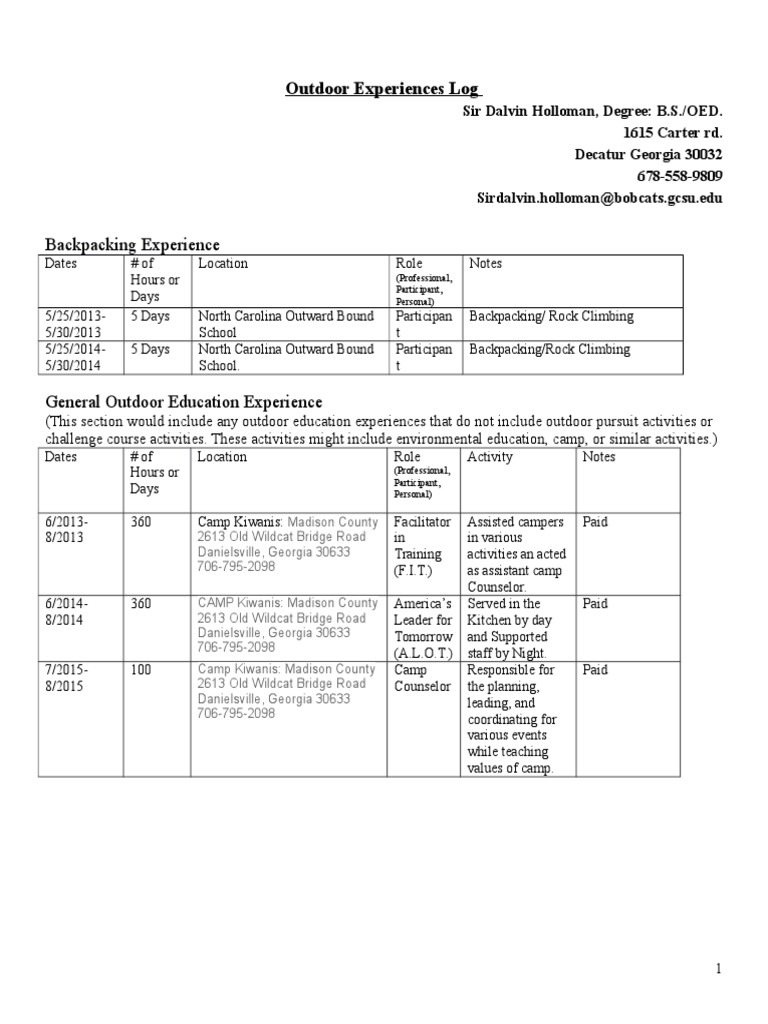 Outdoor Experiences Log

Sir Dalvin Holloman, Degree: B.S./OED.
1615 Carter rd.
Decatur Georgia 30032
678-558-9809
Sirdalvin.holloman@bobcats.gcsu.edu

Backpacking Experience

| Dates | # of Hours or Days | Location | Role (Professional, Participant, Personal) | Notes |
|---|---|---|---|---|
| 5/25/2013-5/30/2013 | 5 Days | North Carolina Outward Bound School | Participant | Backpacking/ Rock Climbing |
| 5/25/2014-5/30/2014 | 5 Days | North Carolina Outward Bound School. | Participant | Backpacking/Rock Climbing |

General Outdoor Education Experience

(This section would include any outdoor education experiences that do not include outdoor pursuit activities or challenge course activities. These activities might include environmental education, camp, or similar activities.)

| Dates | # of Hours or Days | Location | Role (Professional, Participant, Personal) | Activity | Notes |
|---|---|---|---|---|---|
| 6/2013-8/2013 | 360 | Camp Kiwanis: Madison County 2613 Old Wildcat Bridge Road Danielsville, Georgia 30633 706-795-2098 | Facilitator in Training (F.I.T.) | Assisted campers in various activities an acted as assistant camp Counselor. | Paid |
| 6/2014-8/2014 | 360 | CAMP Kiwanis: Madison County 2613 Old Wildcat Bridge Road Danielsville, Georgia 30633 706-795-2098 | America's Leader for Tomorrow (A.L.O.T.) | Served in the Kitchen by day and Supported staff by Night. | Paid |
| 7/2015-8/2015 | 100 | Camp Kiwanis: Madison County 2613 Old Wildcat Bridge Road Danielsville, Georgia 30633 706-795-2098 | Camp Counselor | Responsible for the planning, leading, and coordinating for various events while teaching values of camp. | Paid |

1